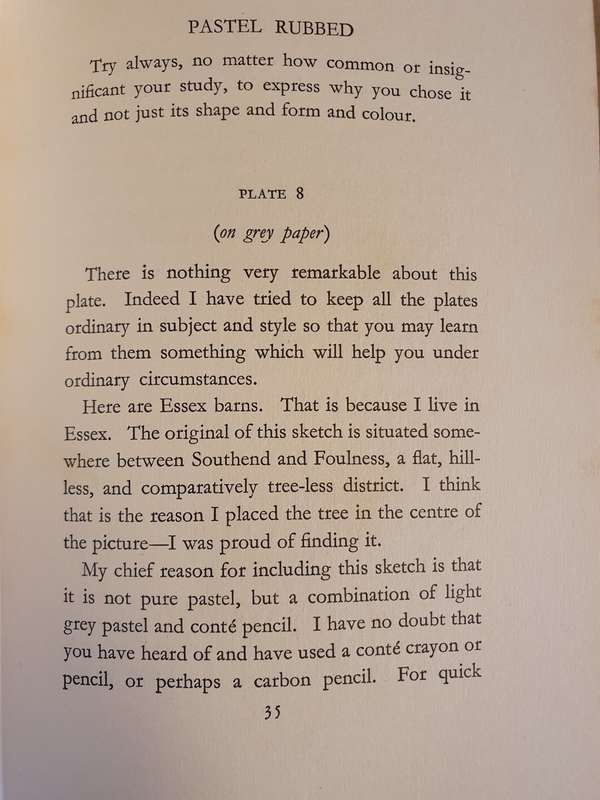 PASTEL RUBBED

Try always, no matter how common or insignificant your study, to express why you chose it and not just its shape and form and colour.

PLATE 8

(on grey paper)

There is nothing very remarkable about this plate. Indeed I have tried to keep all the plates ordinary in subject and style so that you may learn from them something which will help you under ordinary circumstances.

Here are Essex barns. That is because I live in Essex. The original of this sketch is situated somewhere between Southend and Foulness, a flat, hill-less, and comparatively tree-less district. I think that is the reason I placed the tree in the centre of the picture—I was proud of finding it.

My chief reason for including this sketch is that it is not pure pastel, but a combination of light grey pastel and conté pencil. I have no doubt that you have heard of and have used a conté crayon or pencil, or perhaps a carbon pencil. For quick

35